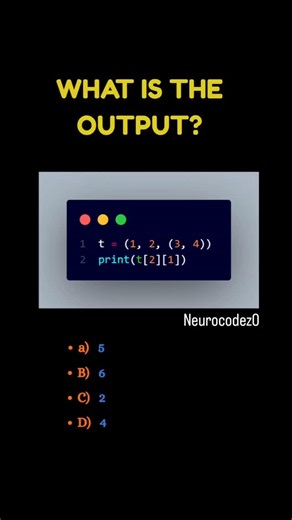 WHAT IS THE OUTPUT?

1 t = (1, 2, (3, 4))
2 print(t[2][1])

Neurocodez0

• a) 5
• B) 6
• C) 2
• D) 4